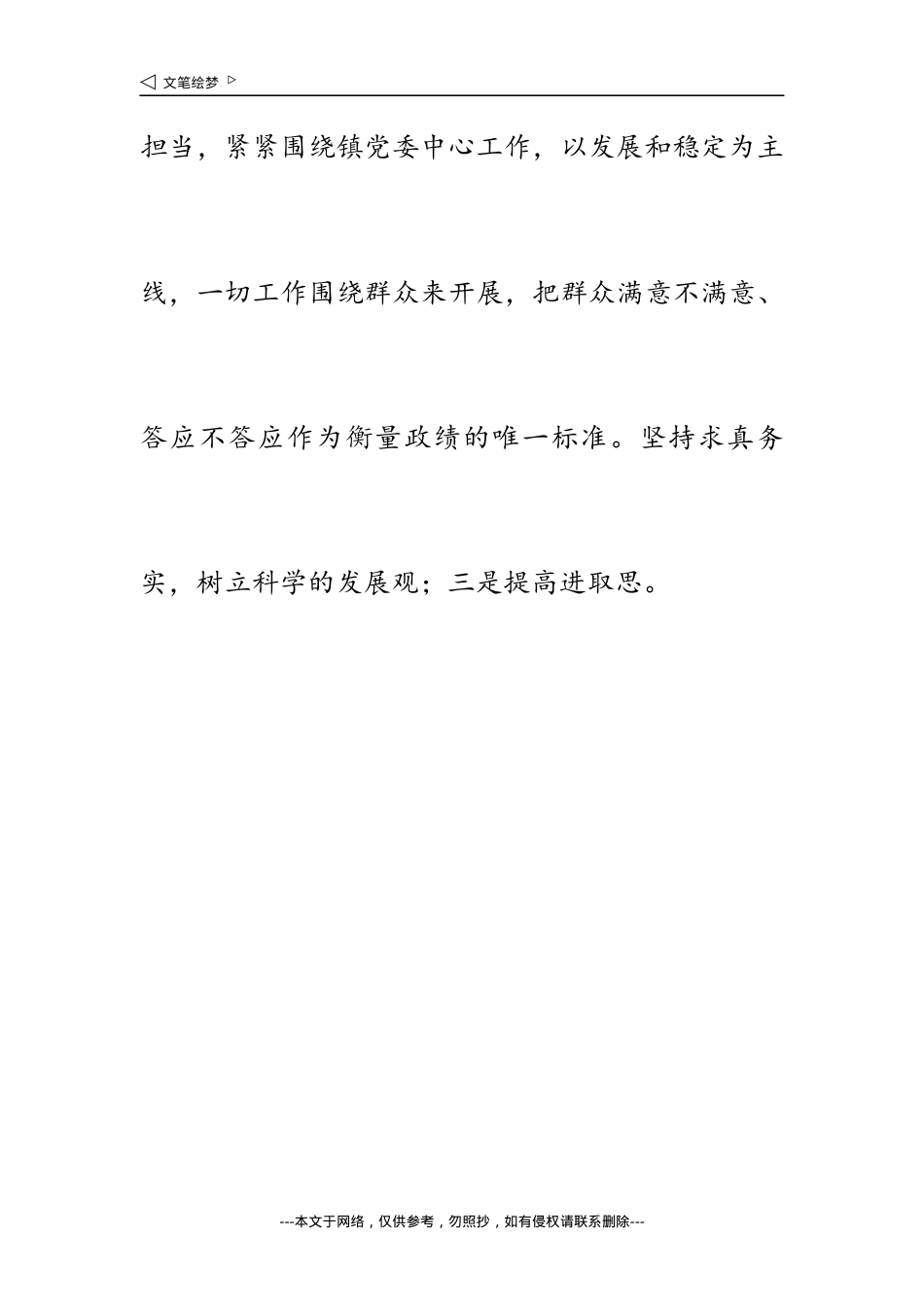 ◁ 文笔绘梦 ▷

担当，紧紧围绕镇党委中心工作，以发展和稳定为主线，一切工作围绕群众来开展，把群众满意不满意、答应不答应作为衡量政绩的唯一标准。坚持求真务实，树立科学的发展观；三是提高进取思。

---本文于网络，仅供参考，勿照抄，如有侵权请联系删除---